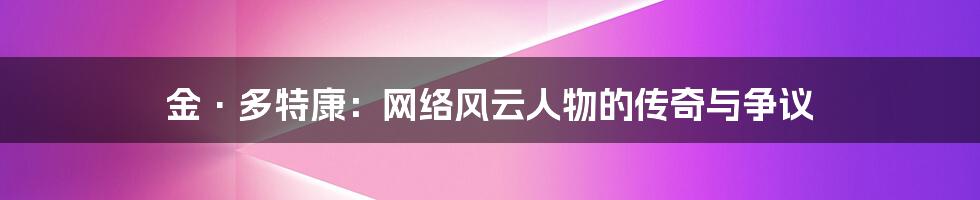 金 · 多特康：网络风云人物的传奇与争议